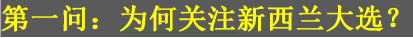 第一问：为何关注新西兰大选？